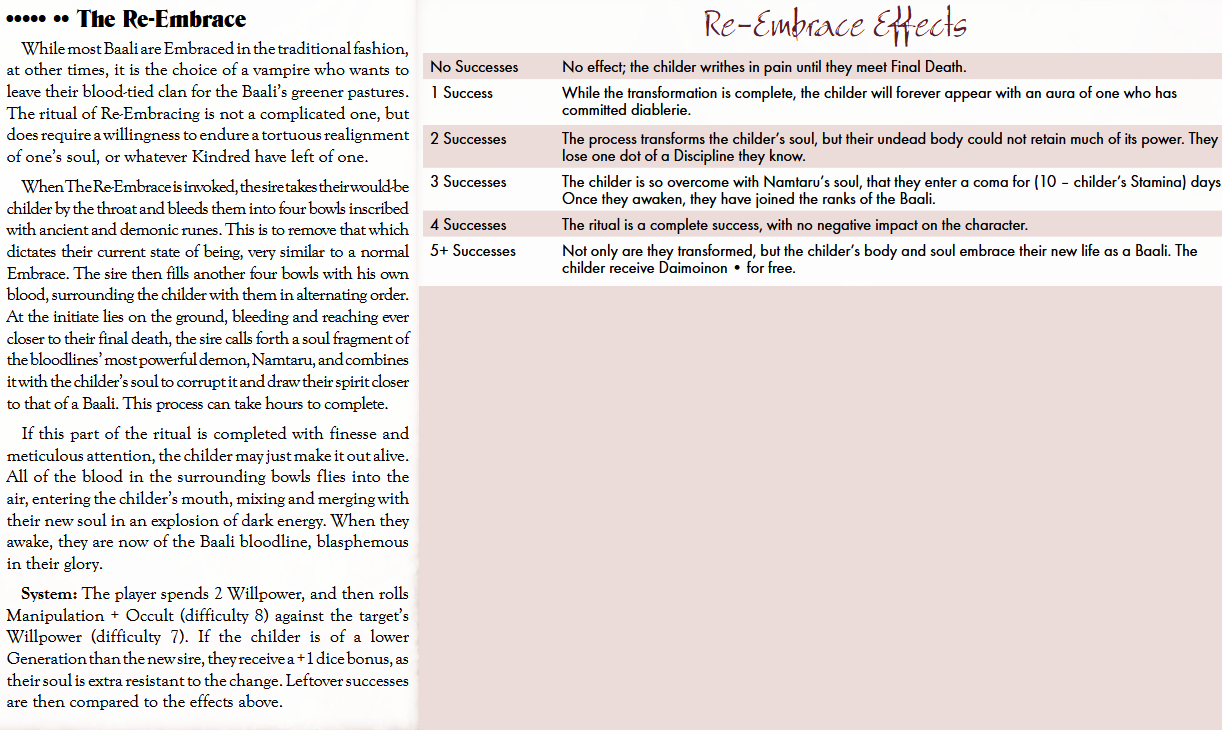 ••••• •• The Re-Embrace

While most Baali are Embraced in the traditional fashion, at other times, it is the choice of a vampire who wants to leave their blood-tied clan for the Baali's greener pastures. The ritual of Re-Embracing is not a complicated one, but does require a willingness to endure a tortuous realignment of one's soul, or whatever Kindred have left of one.

When The Re-Embrace is invoked, the sire takes their would-be childer by the throat and bleeds them into four bowls inscribed with ancient and demonic runes. This is to remove that which dictates their current state of being, very similar to a normal Embrace. The sire then fills another four bowls with his own blood, surrounding the childer with them in alternating order. At the initiate lies on the ground, bleeding and reaching ever closer to their final death, the sire calls forth a soul fragment of the bloodlines' most powerful demon, Namtaru, and combines it with the childer's soul to corrupt it and draw their spirit closer to that of a Baali. This process can take hours to complete.

If this part of the ritual is completed with finesse and meticulous attention, the childer may just make it out alive. All of the blood in the surrounding bowls flies into the air, entering the childer's mouth, mixing and merging with their new soul in an explosion of dark energy. When they awake, they are now of the Baali bloodline, blasphemous in their glory.

System: The player spends 2 Willpower, and then rolls Manipulation + Occult (difficulty 8) against the target's Willpower (difficulty 7). If the childer is of a lower Generation than the new sire, they receive a +1 dice bonus, as their soul is extra resistant to the change. Leftover successes are then compared to the effects above.

Re-Embrace Effects

| | |
|---|---|
| No Successes | No effect; the childer writhes in pain until they meet Final Death. |
| 1 Success | While the transformation is complete, the childer will forever appear with an aura of one who has committed diablerie. |
| 2 Successes | The process transforms the childer's soul, but their undead body could not retain much of its power. They lose one dot of a Discipline they know. |
| 3 Successes | The childer is so overcome with Namtaru's soul, that they enter a coma for (10 – childer's Stamina) days Once they awaken, they have joined the ranks of the Baali. |
| 4 Successes | The ritual is a complete success, with no negative impact on the character. |
| 5+ Successes | Not only are they transformed, but the childer's body and soul embrace their new life as a Baali. The childer receive Daimoinon • for free. |